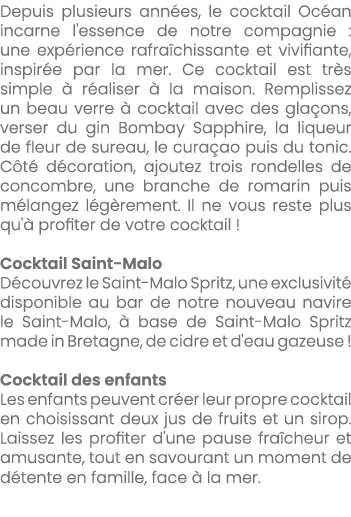 Depuis plusieurs années, le cocktail Océan incarne l'essence de notre compagnie : une expérience rafraîchissante et vivifiante, inspirée par la mer. Ce cocktail est très simple à réaliser à la maison. Remplissez un beau verre à cocktail avec des glaçons, verser du gin Bombay Sapphire, la liqueur de fleur de sureau, le curaçao puis du tonic. Côté décoration, ajoutez trois rondelles de concombre, une branche de romarin puis mélangez légèrement. Il ne vous reste plus qu'à profiter de votre cocktail !

Cocktail Saint-Malo
Découvrez le Saint-Malo Spritz, une exclusivité disponible au bar de notre nouveau navire le Saint-Malo, à base de Saint-Malo Spritz made in Bretagne, de cidre et d'eau gazeuse !

Cocktail des enfants
Les enfants peuvent créer leur propre cocktail en choisissant deux jus de fruits et un sirop. Laissez les profiter d'une pause fraîcheur et amusante, tout en savourant un moment de détente en famille, face à la mer.